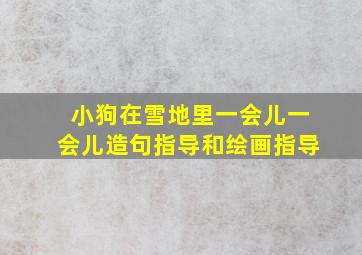 小狗在雪地里一会儿一会儿造句指导和绘画指导